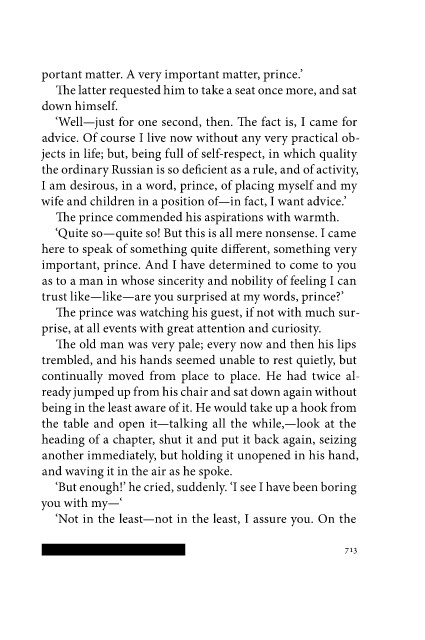 portant matter. A very important matter, prince.'

The latter requested him to take a seat once more, and sat down himself.

'Well—just for one second, then. The fact is, I came for advice. Of course I live now without any very practical objects in life; but, being full of self-respect, in which quality the ordinary Russian is so deficient as a rule, and of activity, I am desirous, in a word, prince, of placing myself and my wife and children in a position of—in fact, I want advice.'

The prince commended his aspirations with warmth.

'Quite so—quite so! But this is all mere nonsense. I came here to speak of something quite different, something very important, prince. And I have determined to come to you as to a man in whose sincerity and nobility of feeling I can trust like—like—are you surprised at my words, prince?'

The prince was watching his guest, if not with much surprise, at all events with great attention and curiosity.

The old man was very pale; every now and then his lips trembled, and his hands seemed unable to rest quietly, but continually moved from place to place. He had twice already jumped up from his chair and sat down again without being in the least aware of it. He would take up a hook from the table and open it—talking all the while,—look at the heading of a chapter, shut it and put it back again, seizing another immediately, but holding it unopened in his hand, and waving it in the air as he spoke.

'But enough!' he cried, suddenly. 'I see I have been boring you with my—'

'Not in the least—not in the least, I assure you. On the

713